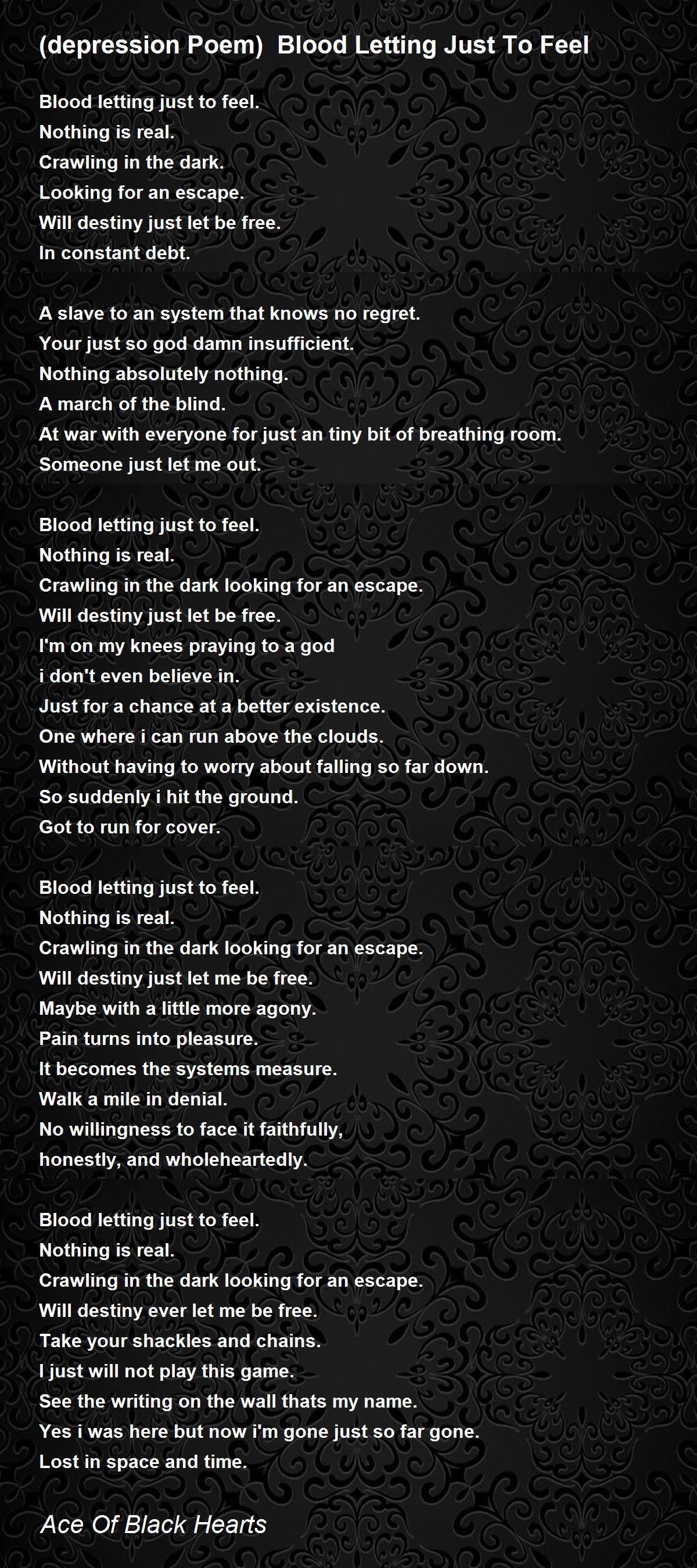 (depression Poem)  Blood Letting Just To Feel

Blood letting just to feel.
Nothing is real.
Crawling in the dark.
Looking for an escape.
Will destiny just let be free.
In constant debt.

A slave to an system that knows no regret.
Your just so god damn insufficient.
Nothing absolutely nothing.
A march of the blind.
At war with everyone for just an tiny bit of breathing room.
Someone just let me out.

Blood letting just to feel.
Nothing is real.
Crawling in the dark looking for an escape.
Will destiny just let be free.
I'm on my knees praying to a god
i don't even believe in.
Just for a chance at a better existence.
One where i can run above the clouds.
Without having to worry about falling so far down.
So suddenly i hit the ground.
Got to run for cover.

Blood letting just to feel.
Nothing is real.
Crawling in the dark looking for an escape.
Will destiny just let me be free.
Maybe with a little more agony.
Pain turns into pleasure.
It becomes the systems measure.
Walk a mile in denial.
No willingness to face it faithfully,
honestly, and wholeheartedly.

Blood letting just to feel.
Nothing is real.
Crawling in the dark looking for an escape.
Will destiny ever let me be free.
Take your shackles and chains.
I just will not play this game.
See the writing on the wall thats my name.
Yes i was here but now i'm gone just so far gone.
Lost in space and time.

Ace Of Black Hearts